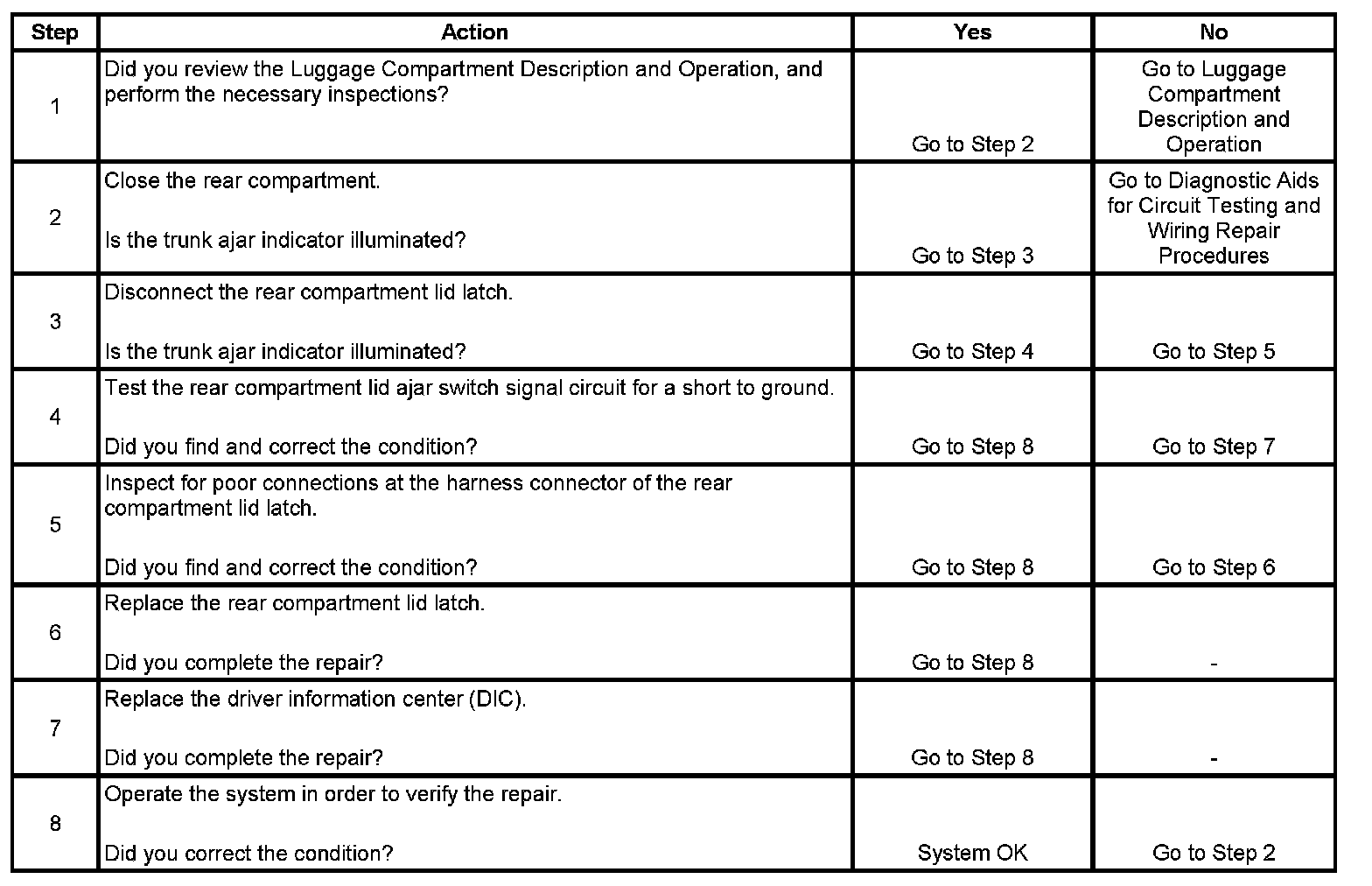 | Step | Action | Yes | No |
|---|---|---|---|
| 1 | Did you review the Luggage Compartment Description and Operation, and perform the necessary inspections? | Go to Step 2 | Go to Luggage Compartment Description and Operation |
| 2 | Close the rear compartment. Is the trunk ajar indicator illuminated? | Go to Step 3 | Go to Diagnostic Aids for Circuit Testing and Wiring Repair Procedures |
| 3 | Disconnect the rear compartment lid latch. Is the trunk ajar indicator illuminated? | Go to Step 4 | Go to Step 5 |
| 4 | Test the rear compartment lid ajar switch signal circuit for a short to ground. Did you find and correct the condition? | Go to Step 8 | Go to Step 7 |
| 5 | Inspect for poor connections at the harness connector of the rear compartment lid latch. Did you find and correct the condition? | Go to Step 8 | Go to Step 6 |
| 6 | Replace the rear compartment lid latch. Did you complete the repair? | Go to Step 8 | - |
| 7 | Replace the driver information center (DIC). Did you complete the repair? | Go to Step 8 | - |
| 8 | Operate the system in order to verify the repair. Did you correct the condition? | System OK | Go to Step 2 |